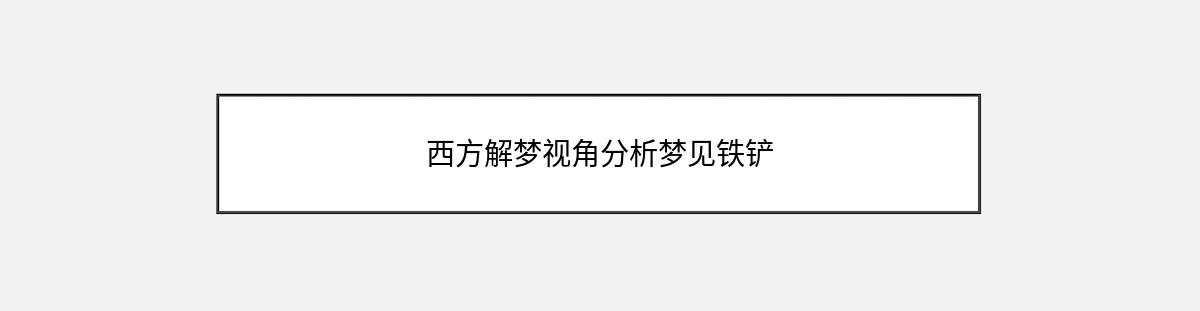 西方解梦视角分析梦见铁铲